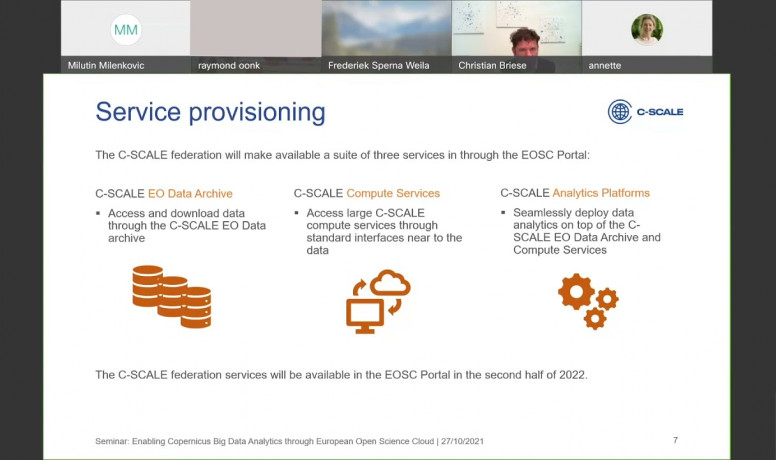 MM

Milutin Milenkovic

raymond oonk

Frederiek Sperna Weila

Christian Briese

annette

Service provisioning

C-SCALE

The C-SCALE federation will make available a suite of three services in through the EOSC Portal:

C-SCALE EO Data Archive
▪ Access and download data through the C-SCALE EO Data archive

C-SCALE Compute Services
▪ Access large C-SCALE compute services through standard interfaces near to the data

C-SCALE Analytics Platforms
▪ Seamlessly deploy data analytics on top of the C-SCALE EO Data Archive and Compute Services

The C-SCALE federation services will be available in the EOSC Portal in the second half of 2022.

Seminar: Enabling Copernicus Big Data Analytics through European Open Science Cloud | 27/10/2021

7